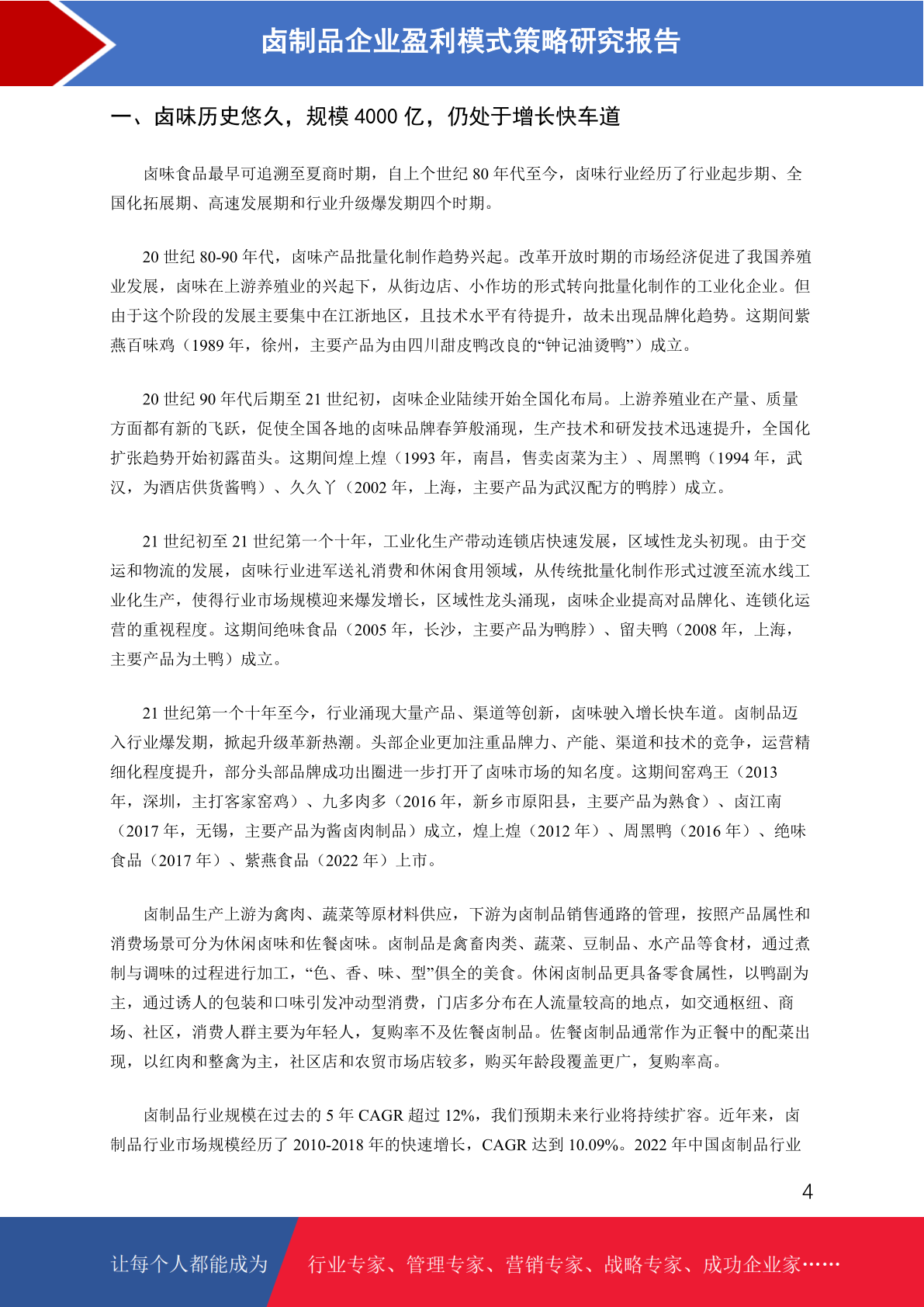 卤制品企业盈利模式策略研究报告

一、卤味历史悠久，规模 4000 亿，仍处于增长快车道

卤味食品最早可追溯至夏商时期，自上个世纪 80 年代至今，卤味行业经历了行业起步期、全国化拓展期、高速发展期和行业升级爆发期四个时期。

20 世纪 80-90 年代，卤味产品批量化制作趋势兴起。改革开放时期的市场经济促进了我国养殖业发展，卤味在上游养殖业的兴起下，从街边店、小作坊的形式转向批量化制作的工业化企业。但由于这个阶段的发展主要集中在江浙地区，且技术水平有待提升，故未出现品牌化趋势。这期间紫燕百味鸡（1989 年，徐州，主要产品为由四川甜皮鸭改良的“钟记油烫鸭”）成立。

20 世纪 90 年代后期至 21 世纪初，卤味企业陆续开始全国化布局。上游养殖业在产量、质量方面都有新的飞跃，促使全国各地的卤味品牌春笋般涌现，生产技术和研发技术迅速提升，全国化扩张趋势开始初露苗头。这期间煌上煌（1993 年，南昌，售卖卤菜为主）、周黑鸭（1994 年，武汉，为酒店供货酱鸭）、久久丫（2002 年，上海，主要产品为武汉配方的鸭脖）成立。

21 世纪初至 21 世纪第一个十年，工业化生产带动连锁店快速发展，区域性龙头初现。由于交运和物流的发展，卤味行业进军送礼消费和休闲食用领域，从传统批量化制作形式过渡至流水线工业化生产，使得行业市场规模迎来爆发增长，区域性龙头涌现，卤味企业提高对品牌化、连锁化运营的重视程度。这期间绝味食品（2005 年，长沙，主要产品为鸭脖）、留夫鸭（2008 年，上海，主要产品为土鸭）成立。

21 世纪第一个十年至今，行业涌现大量产品、渠道等创新，卤味驶入增长快车道。卤制品迈入行业爆发期，掀起升级革新热潮。头部企业更加注重品牌力、产能、渠道和技术的竞争，运营精细化程度提升，部分头部品牌成功出圈进一步打开了卤味市场的知名度。这期间窑鸡王（2013 年，深圳，主打客家窑鸡）、九多肉多（2016 年，新乡市原阳县，主要产品为熟食）、卤江南（2017 年，无锡，主要产品为酱卤肉制品）成立，煌上煌（2012 年）、周黑鸭（2016 年）、绝味食品（2017 年）、紫燕食品（2022 年）上市。

卤制品生产上游为禽肉、蔬菜等原材料供应，下游为卤制品销售通路的管理，按照产品属性和消费场景可分为休闲卤味和佐餐卤味。卤制品是禽畜肉类、蔬菜、豆制品、水产品等食材，通过煮制与调味的过程进行加工，“色、香、味、型”俱全的美食。休闲卤制品更具备零食属性，以鸭副为主，通过诱人的包装和口味引发冲动型消费，门店多分布在人流量较高的地点，如交通枢纽、商场、社区，消费人群主要为年轻人，复购率不及佐餐卤制品。佐餐卤制品通常作为正餐中的配菜出现，以红肉和整禽为主，社区店和农贸市场店较多，购买年龄段覆盖更广，复购率高。

卤制品行业规模在过去的 5 年 CAGR 超过 12%，我们预期未来行业将持续扩容。近年来，卤制品行业市场规模经历了 2010-2018 年的快速增长，CAGR 达到 10.09%。2022 年中国卤制品行业

4

让每个人都能成为 行业专家、管理专家、营销专家、战略专家、成功企业家……